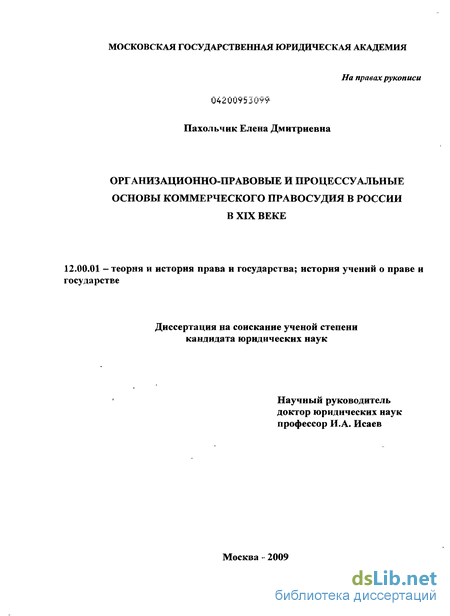 МОСКОВСКАЯ ГОСУДАРСТВЕННАЯ ЮРИДИЧЕСКАЯ АКАДЕМИЯ

На правах рукописи

04200953099

Пахольчик Елена Дмитриевна

ОРГАНИЗАЦИОННО-ПРАВОВЫЕ И ПРОЦЕССУАЛЬНЫЕ ОСНОВЫ КОММЕРЧЕСКОГО ПРАВОСУДИЯ В РОССИИ В XIX ВЕКЕ

12.00.01 – теория и история права и государства; история учений о праве и государстве

Диссертация на соискание ученой степени кандидата юридических наук

Научный руководитель
доктор юридических наук
профессор И.А. Исаев

Москва - 2009

dsLib.net
библиотека диссертаций